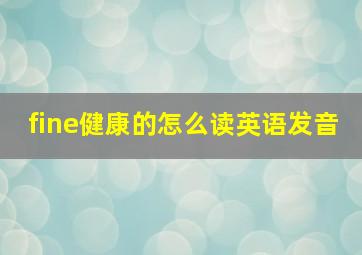 fine健康的怎么读英语发音